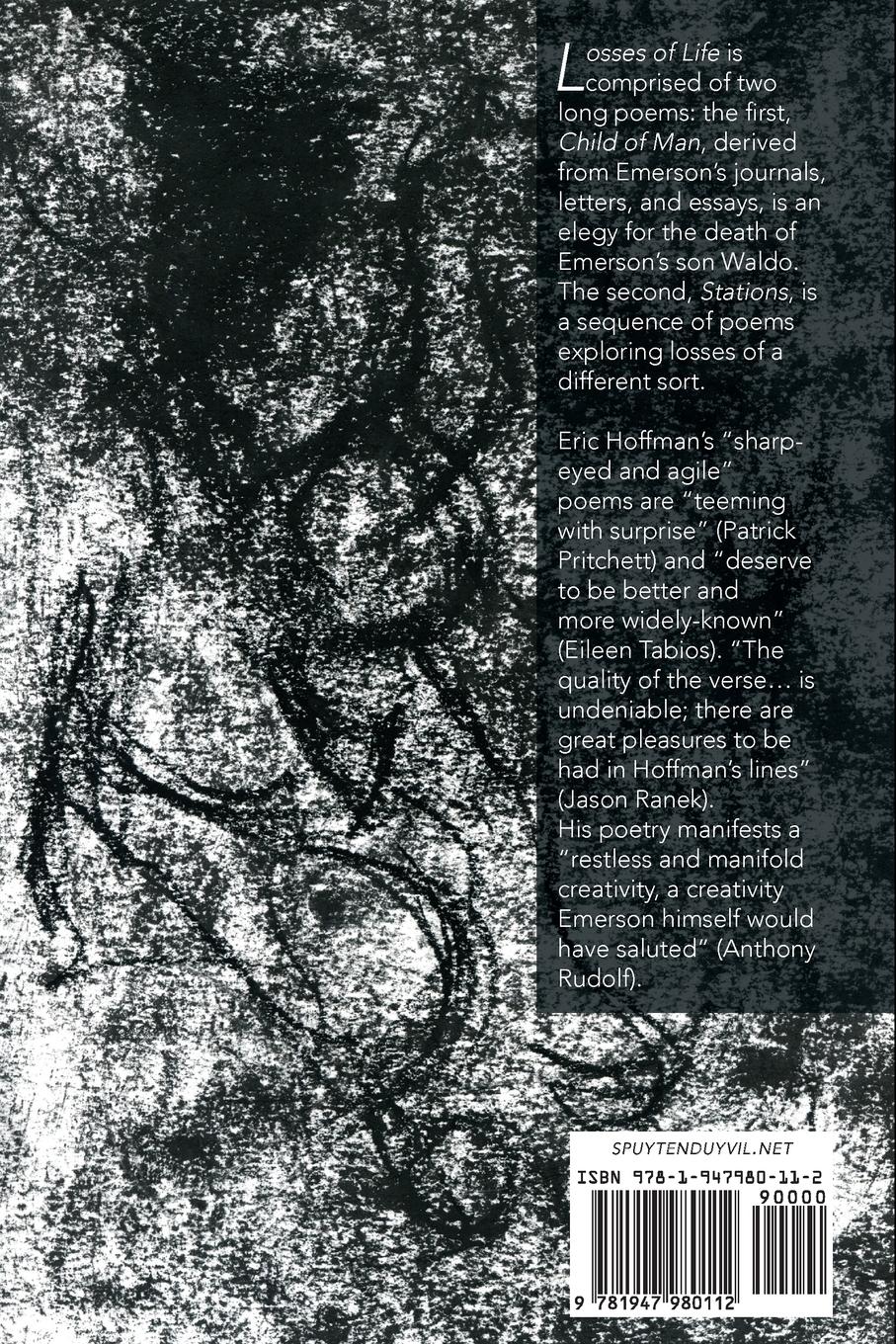 Losses of Life is comprised of two long poems: the first, Child of Man, derived from Emerson's journals, letters, and essays, is an elegy for the death of Emerson's son Waldo. The second, Stations, is a sequence of poems exploring losses of a different sort.

Eric Hoffman's "sharp-eyed and agile" poems are "teeming with surprise" (Patrick Pritchett) and "deserve to be better and more widely-known" (Eileen Tabios). "The quality of the verse… is undeniable; there are great pleasures to be had in Hoffman's lines" (Jason Ranek). His poetry manifests a "restless and manifold creativity, a creativity Emerson himself would have saluted" (Anthony Rudolf).

SPUYTENDUYVIL.NET

ISBN 978-1-947980-11-2

90000

9 781947 980112